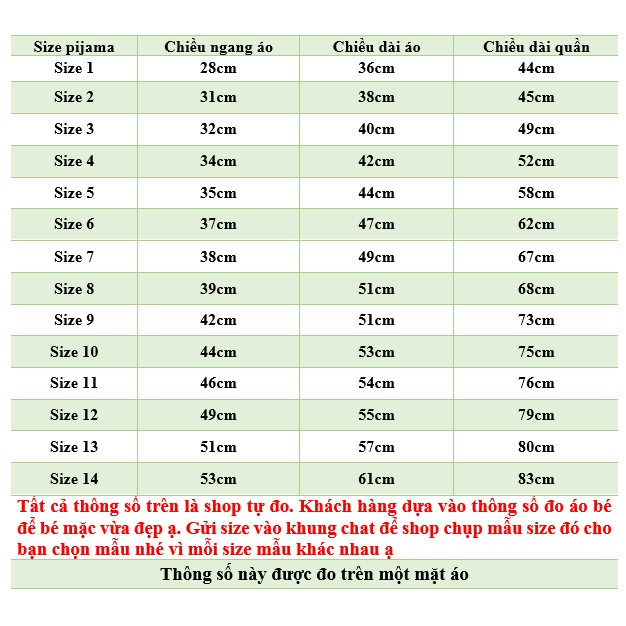 | Size pijama | Chiều ngang áo | Chiều dài áo | Chiều dài quần |
|---|---|---|---|
| Size 1 | 28cm | 36cm | 44cm |
| Size 2 | 31cm | 38cm | 45cm |
| Size 3 | 32cm | 40cm | 49cm |
| Size 4 | 34cm | 42cm | 52cm |
| Size 5 | 35cm | 44cm | 58cm |
| Size 6 | 37cm | 47cm | 62cm |
| Size 7 | 38cm | 49cm | 67cm |
| Size 8 | 39cm | 51cm | 68cm |
| Size 9 | 42cm | 51cm | 73cm |
| Size 10 | 44cm | 53cm | 75cm |
| Size 11 | 46cm | 54cm | 76cm |
| Size 12 | 49cm | 55cm | 79cm |
| Size 13 | 51cm | 57cm | 80cm |
| Size 14 | 53cm | 61cm | 83cm |

Tất cả thông số trên là shop tự đo. Khách hàng dựa vào thông số đo áo bé để bé mặc vừa đẹp ạ. Gửi size vào khung chat để shop chụp mẫu size đó cho bạn chọn mẫu nhé vì mỗi size mẫu khác nhau ạ

Thông số này được đo trên một mặt áo